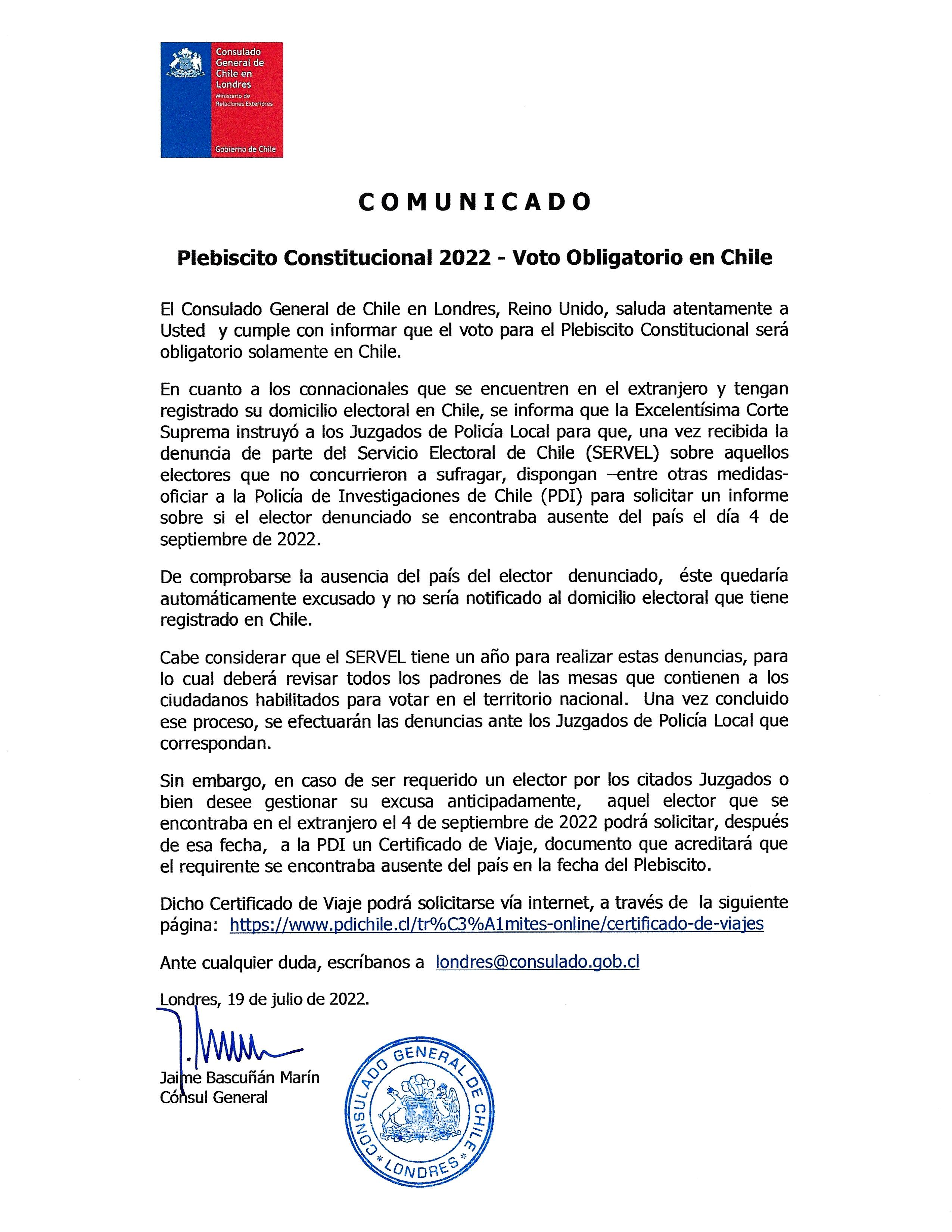 Consulado General de Chile en Londres
Ministerio de Relaciones Exteriores

Gobierno de Chile

COMUNICADO

Plebiscito Constitucional 2022 - Voto Obligatorio en Chile

El Consulado General de Chile en Londres, Reino Unido, saluda atentamente a Usted y cumple con informar que el voto para el Plebiscito Constitucional será obligatorio solamente en Chile.

En cuanto a los connacionales que se encuentren en el extranjero y tengan registrado su domicilio electoral en Chile, se informa que la Excelentísima Corte Suprema instruyó a los Juzgados de Policía Local para que, una vez recibida la denuncia de parte del Servicio Electoral de Chile (SERVEL) sobre aquellos electores que no concurrieron a sufragar, dispongan –entre otras medidas- oficiar a la Policía de Investigaciones de Chile (PDI) para solicitar un informe sobre si el elector denunciado se encontraba ausente del país el día 4 de septiembre de 2022.

De comprobarse la ausencia del país del elector denunciado, éste quedaría automáticamente excusado y no sería notificado al domicilio electoral que tiene registrado en Chile.

Cabe considerar que el SERVEL tiene un año para realizar estas denuncias, para lo cual deberá revisar todos los padrones de las mesas que contienen a los ciudadanos habilitados para votar en el territorio nacional. Una vez concluido ese proceso, se efectuarán las denuncias ante los Juzgados de Policía Local que correspondan.

Sin embargo, en caso de ser requerido un elector por los citados Juzgados o bien desee gestionar su excusa anticipadamente, aquel elector que se encontraba en el extranjero el 4 de septiembre de 2022 podrá solicitar, después de esa fecha, a la PDI un Certificado de Viaje, documento que acreditará que el requirente se encontraba ausente del país en la fecha del Plebiscito.

Dicho Certificado de Viaje podrá solicitarse vía internet, a través de la siguiente página: https://www.pdichile.cl/tr%C3%A1mites-online/certificado-de-viajes

Ante cualquier duda, escríbanos a londres@consulado.gob.cl

Londres, 19 de julio de 2022.

Jaime Bascuñán Marín
Cónsul General

CONSULADO GENERAL DE CHILE * LONDRES *